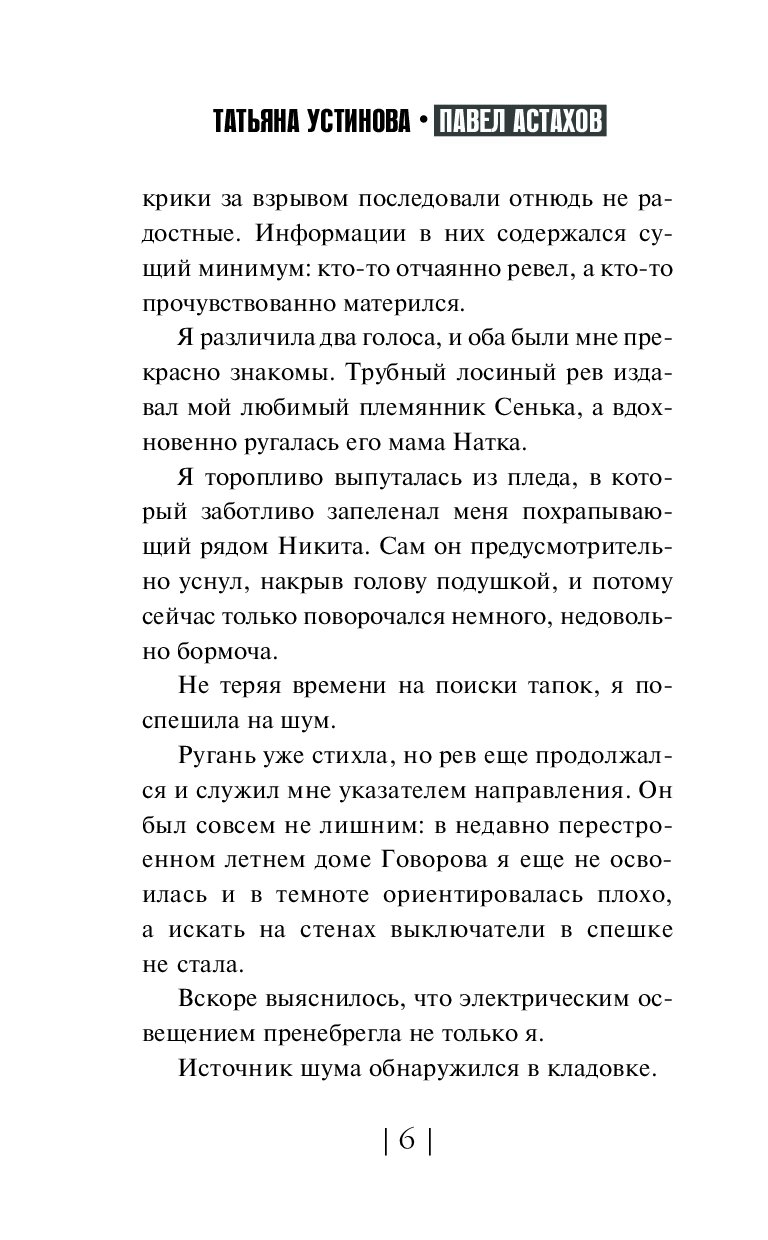 ТАТЬЯНА УСТИНОВА • ПАВЕЛ АСТАХОВ

крики за взрывом последовали отнюдь не радостные. Информации в них содержался сущий минимум: кто-то отчаянно ревел, а кто-то прочувствованно матерился.

Я различила два голоса, и оба были мне прекрасно знакомы. Трубный лосиный рев издавал мой любимый племянник Сенька, а вдохновенно ругалась его мама Натка.

Я торопливо выпуталась из пледа, в который заботливо запеленал меня похрапывающий рядом Никита. Сам он предусмотрительно уснул, накрыв голову подушкой, и потому сейчас только поворочался немного, недовольно бормоча.

Не теряя времени на поиски тапок, я поспешила на шум.

Ругань уже стихла, но рев еще продолжался и служил мне указателем направления. Он был совсем не лишним: в недавно перестроенном летнем доме Говорова я еще не освоилась и в темноте ориентировалась плохо, а искать на стенах выключатели в спешке не стала.

Вскоре выяснилось, что электрическим освещением пренебрегла не только я.

Источник шума обнаружился в кладовке.

| 6 |